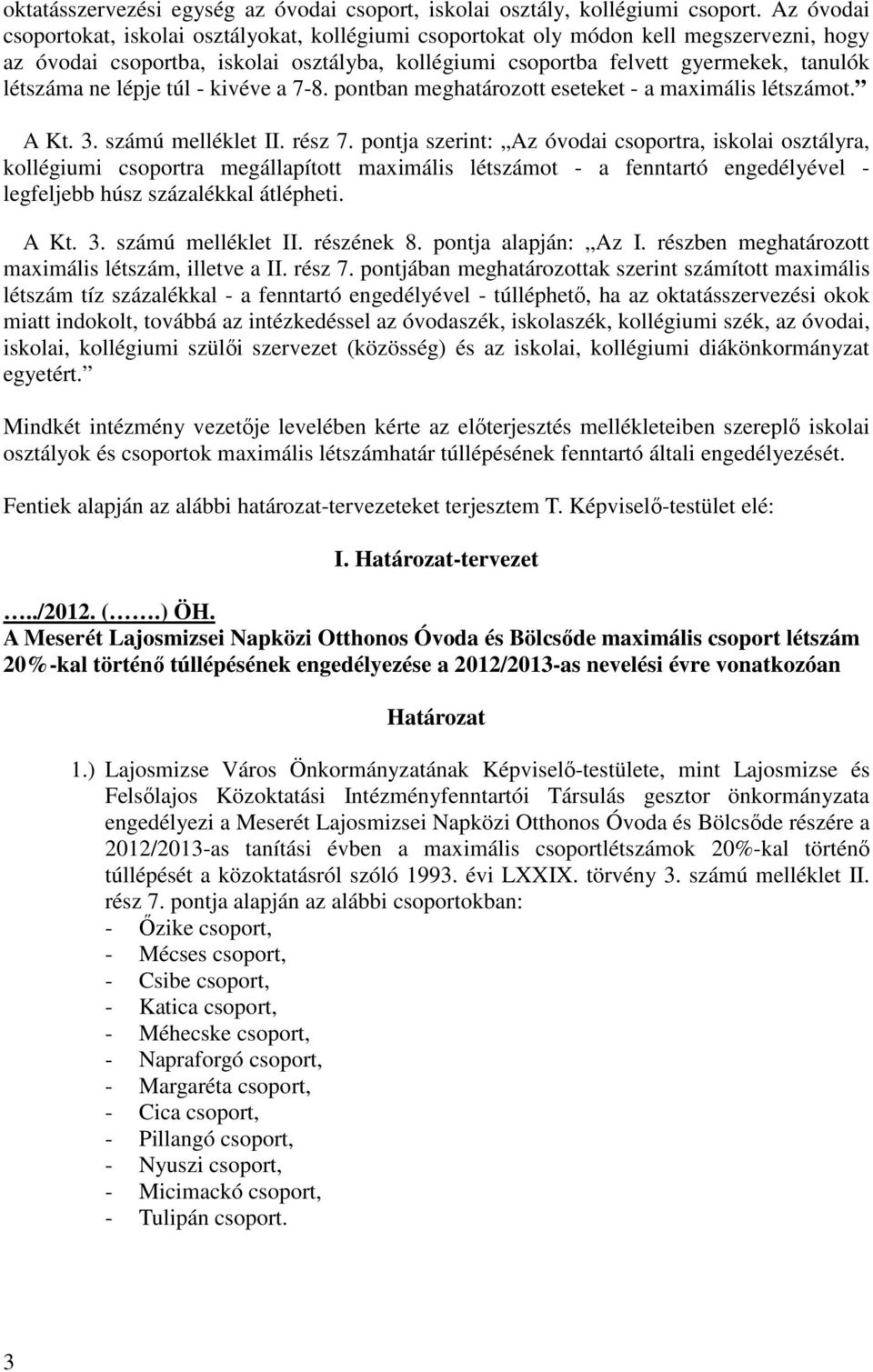 oktatásszervezési egység az óvodai csoport, iskolai osztály, kollégiumi csoport. Az óvodai csoportokat, iskolai osztályokat, kollégiumi csoportokat oly módon kell megszervezni, hogy az óvodai csoportba, iskolai osztályba, kollégiumi csoportba felvett gyermekek, tanulók létszáma ne lépje túl - kivéve a 7-8. pontban meghatározott eseteket - a maximális létszámot.”

A Kt. 3. számú melléklet II. rész 7. pontja szerint: „Az óvodai csoportra, iskolai osztályra, kollégiumi csoportra megállapított maximális létszámot - a fenntartó engedélyével - legfeljebb húsz százalékkal átlépheti.

A Kt. 3. számú melléklet II. részének 8. pontja alapján: „Az I. részben meghatározott maximális létszám, illetve a II. rész 7. pontjában meghatározottak szerint számított maximális létszám tíz százalékkal - a fenntartó engedélyével - túlléphető, ha az oktatásszervezési okok miatt indokolt, továbbá az intézkedéssel az óvodaszék, iskolaszék, kollégiumi szék, az óvodai, iskolai, kollégiumi szülői szervezet (közösség) és az iskolai, kollégiumi diákönkormányzat egyetért.”

Mindkét intézmény vezetője levelében kérte az előterjesztés mellékleteiben szereplő iskolai osztályok és csoportok maximális létszámhatár túllépésének fenntartó általi engedélyezését.

Fentiek alapján az alábbi határozat-tervezeteket terjesztem T. Képviselő-testület elé:

I. Határozat-tervezet

…../2012. (…….) ÖH.
A Meserét Lajosmizsei Napközi Otthonos Óvoda és Bölcsőde maximális csoport létszám 20%-kal történő túllépésének engedélyezése a 2012/2013-as nevelési évre vonatkozóan

Határozat

1.) Lajosmizse Város Önkormányzatának Képviselő-testülete, mint Lajosmizse és Felsőlajos Közoktatási Intézményfenntartói Társulás gesztor önkormányzata engedélyezi a Meserét Lajosmizsei Napközi Otthonos Óvoda és Bölcsőde részére a 2012/2013-as tanítási évben a maximális csoportlétszámok 20%-kal történő túllépését a közoktatásról szóló 1993. évi LXXIX. törvény 3. számú melléklet II. rész 7. pontja alapján az alábbi csoportokban:
- Őzike csoport,
- Mécses csoport,
- Csibe csoport,
- Katica csoport,
- Méhecske csoport,
- Napraforgó csoport,
- Margaréta csoport,
- Cica csoport,
- Pillangó csoport,
- Nyuszi csoport,
- Micimackó csoport,
- Tulipán csoport.

3